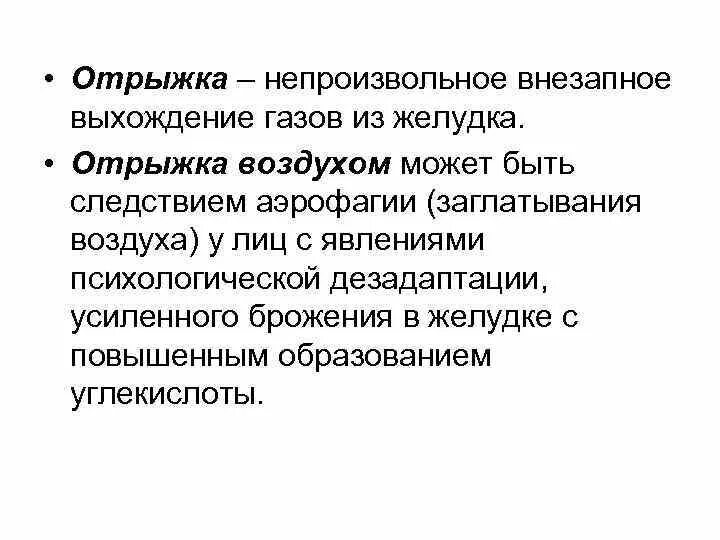 • Отрыжка – непроизвольное внезапное выхождение газов из желудка.

• Отрыжка воздухом может быть следствием аэрофагии (заглатывания воздуха) у лиц с явлениями психологической дезадаптации, усиленного брожения в желудке с повышенным образованием углекислоты.